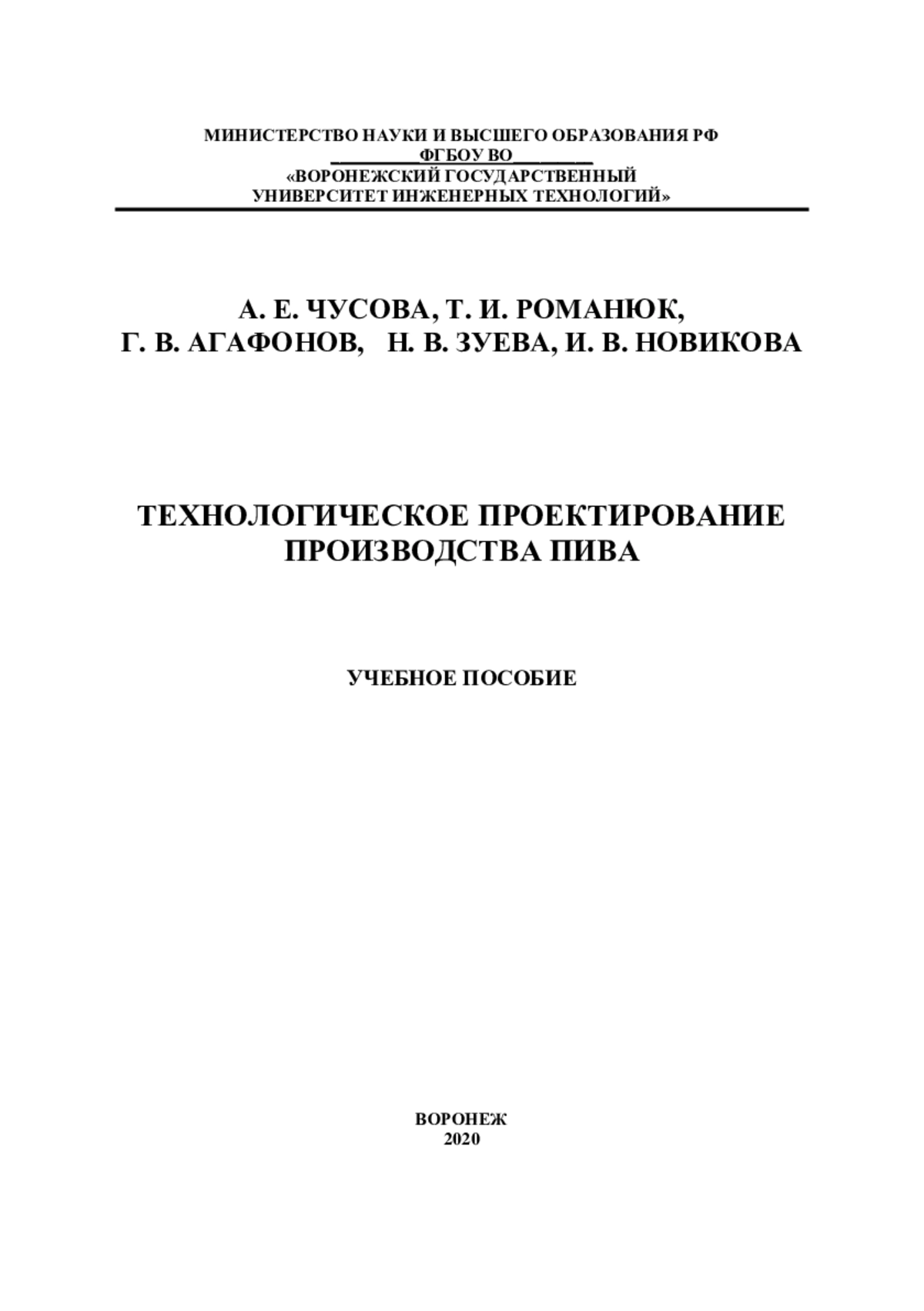 МИНИСТЕРСТВО НАУКИ И ВЫСШЕГО ОБРАЗОВАНИЯ РФ
ФГБОУ ВО
«ВОРОНЕЖСКИЙ ГОСУДАРСТВЕННЫЙ УНИВЕРСИТЕТ ИНЖЕНЕРНЫХ ТЕХНОЛОГИЙ»

А. Е. ЧУСОВА, Т. И. РОМАНЮК,
Г. В. АГАФОНОВ, Н. В. ЗУЕВА, И. В. НОВИКОВА

ТЕХНОЛОГИЧЕСКОЕ ПРОЕКТИРОВАНИЕ ПРОИЗВОДСТВА ПИВА

УЧЕБНОЕ ПОСОБИЕ

ВОРОНЕЖ
2020